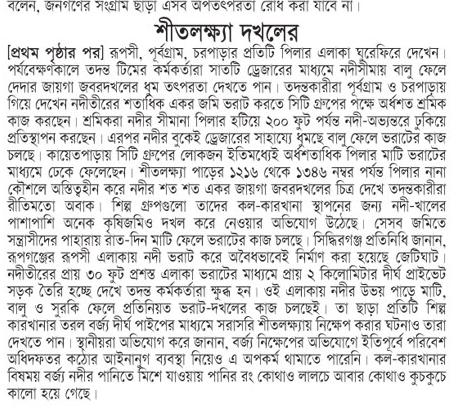 বলেন, জনগণের সংগ্রাম ছাড়া এসব অপতৎপরতা রোধ করা যাবে না।

শীতলক্ষ্যা দখলের

[প্রথম পৃষ্ঠার পর] রূপসী, পূর্বগ্রাম, চরপাড়ার প্রতিটি পিলার এলাকা ঘুরেফিরে দেখেন। পর্যবেক্ষণকালে তদন্ত টিমের কর্মকর্তারা সাতটি ড্রেজারের মাধ্যমে নদীসীমায় বালু ফেলে দেদার জায়গা জবরদখলের ধুম তৎপরতা দেখতে পান। তদন্তকারীরা পূর্বগ্রাম ও চরপাড়ায় গিয়ে দেখেন নদীতীরের শতাধিক একর জমি ভরাট করতে সিটি গ্রুপের পক্ষে অর্ধশত শ্রমিক কাজ করছেন। শ্রমিকরা নদীর সীমানা পিলার হটিয়ে ২০০ ফুট পর্যন্ত নদী-অভ্যন্তরে ঢুকিয়ে প্রতিস্থাপন করছেন। এরপর নদীর বুকেই ড্রেজারের সাহায্যে ধুমছে বালু ফেলে ভরাটের কাজ চলছে। কায়েতপাড়ায় সিটি গ্রুপের লোকজন ইতিমধ্যেই অর্ধশতাধিক পিলার মাটি ভরাটের মাধ্যমে ঢেকে ফেলেছেন। শীতলক্ষ্যা পাড়ের ১২১৬ থেকে ১৩৪৬ নম্বর পর্যন্ত পিলার নানা কৌশলে অস্তিত্বহীন করে নদীর শত শত একর জায়গা জবরদখলের চিত্র দেখে তদন্তকারীরা রীতিমতো অবাক। শিল্প গ্রুপগুলো তাদের কল-কারখানা স্থাপনের জন্য নদী-খালের পাশাপাশি অনেক কৃষিজমিও দখল করে নেওয়ার অভিযোগ উঠেছে। সেসব জমিতে সন্ত্রাসীদের পাহারায় রাত-দিন মাটি ফেলে ভরাটের কাজ চলছে। সিদ্ধিরগঞ্জ প্রতিনিধি জানান, রূপগঞ্জের রূপসী এলাকায় নদী ভরাট করে অবৈধভাবেই নির্মাণ করা হয়েছে জেটিঘাট। নদীতীরের প্রায় ৩০ ফুট প্রশস্ত এলাকা ভরাটের মাধ্যমে প্রায় ২ কিলোমিটার দীর্ঘ প্রাইভেট সড়ক তৈরি হচ্ছে দেখে তদন্ত কর্মকর্তারা ক্ষুব্ধ হন। ওই এলাকায় নদীর উভয় পাড়ে মাটি, বালু ও সুরকি ফেলে প্রতিনিয়ত ভরাট-দখলের কাজ চলছেই। তা ছাড়া প্রতিটি শিল্প কারখানার তরল বর্জ্য দীর্ঘ পাইপের মাধ্যমে সরাসরি শীতলক্ষ্যায় নিক্ষেপ করার ঘটনাও তারা দেখতে পান। স্থানীয়রা অভিযোগ করে জানান, বর্জ্য নিক্ষেপের অভিযোগে ইতিপূর্বে পরিবেশ অধিদফতর কঠোর আইনানুগ ব্যবস্থা নিয়েও এ অপকর্ম থামাতে পারেনি। কল-কারখানার বিষময় বর্জ্য নদীর পানিতে মিশে যাওয়ায় পানির রং কোথাও লালচে আবার কোথাও কুচকুচে কালো হয়ে গেছে।